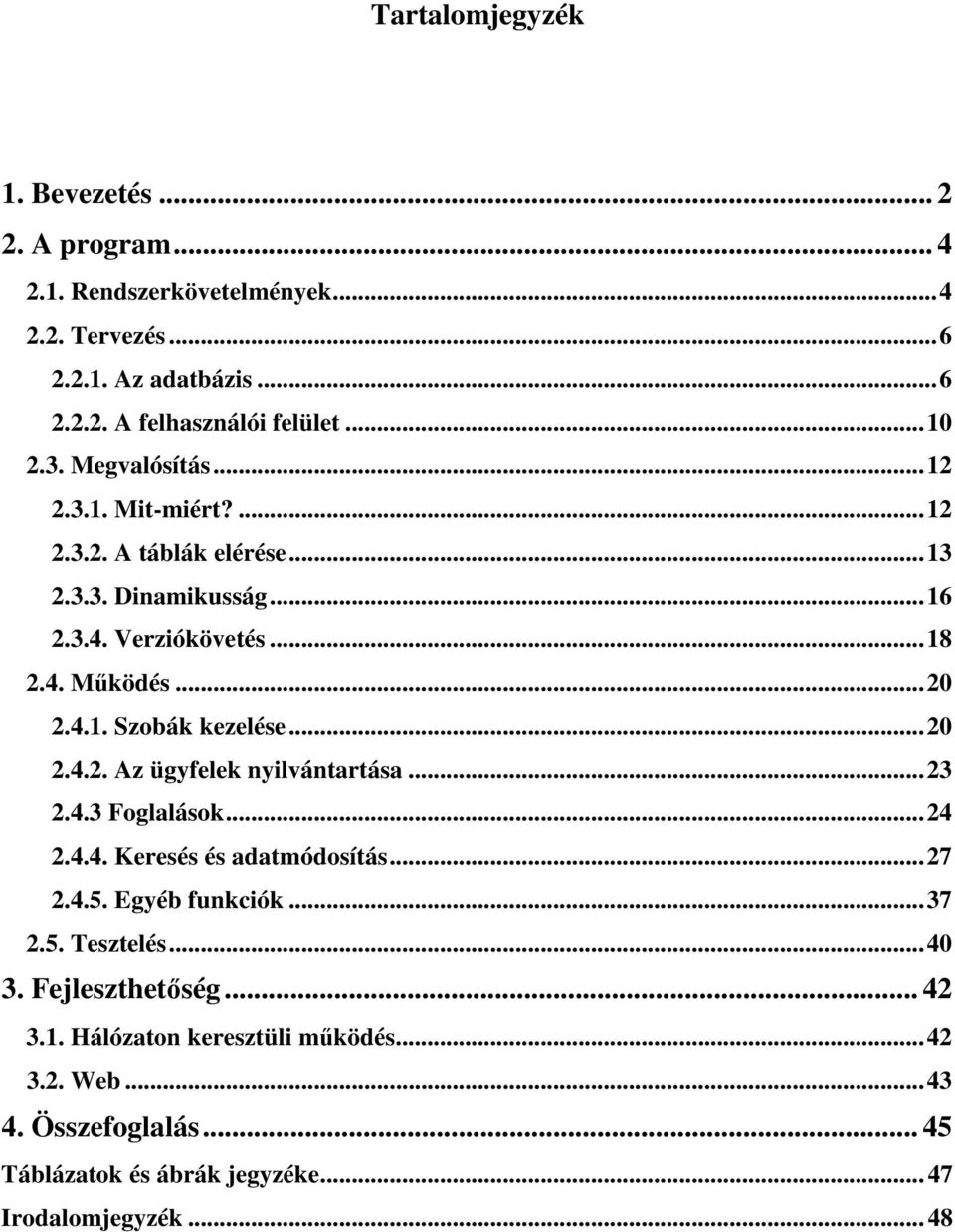 Tartalomjegyzék

1. Bevezetés ... 2
2. A program ... 4
2.1. Rendszerkövetelmények ... 4
2.2. Tervezés ... 6
2.2.1. Az adatbázis ... 6
2.2.2. A felhasználói felület ... 10
2.3. Megvalósítás ... 12
2.3.1. Mit-miért? ... 12
2.3.2. A táblák elérése ... 13
2.3.3. Dinamikusság ... 16
2.3.4. Verziókövetés ... 18
2.4. Működés ... 20
2.4.1. Szobák kezelése ... 20
2.4.2. Az ügyfelek nyilvántartása ... 23
2.4.3 Foglalások ... 24
2.4.4. Keresés és adatmódosítás ... 27
2.4.5. Egyéb funkciók ... 37
2.5. Tesztelés ... 40
3. Fejleszthetőség ... 42
3.1. Hálózaton keresztüli működés ... 42
3.2. Web ... 43
4. Összefoglalás ... 45
Táblázatok és ábrák jegyzéke ... 47
Irodalomjegyzék ... 48